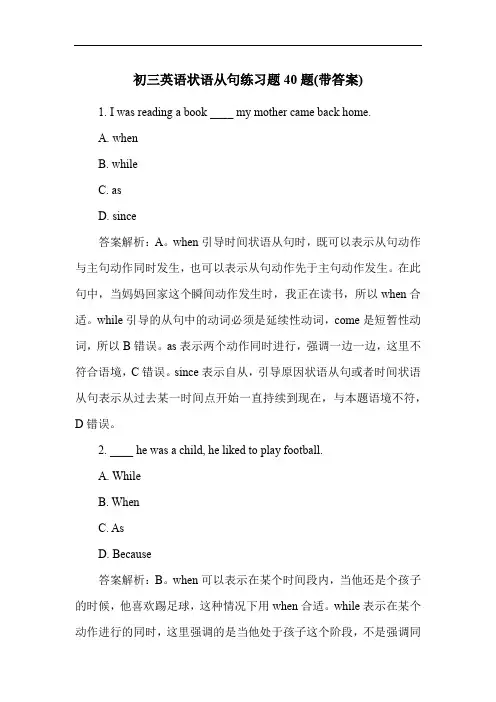 初三英语状语从句练习题 40 题(带答案)

1. I was reading a book ____ my mother came back home.

A. when

B. while

C. as

D. since

答案解析：A。when 引导时间状语从句时，既可以表示从句动作与主句动作同时发生，也可以表示从句动作先于主句动作发生。在此句中，当妈妈回家这个瞬间动作发生时，我正在读书，所以 when 合适。while 引导的从句中的动词必须是延续性动词，come 是短暂性动词，所以 B 错误。as 表示两个动作同时进行，强调一边一边，这里不符合语境，C 错误。since 表示自从，引导原因状语从句或者时间状语从句表示从过去某一时间点开始一直持续到现在，与本题语境不符，D 错误。

2. ____ he was a child, he liked to play football.

A. While

B. When

C. As

D. Because

答案解析：B。when 可以表示在某个时间段内，当他还是个孩子的时候，他喜欢踢足球，这种情况下用 when 合适。while 表示在某个动作进行的同时，这里强调的是当他处于孩子这个阶段，不是强调同